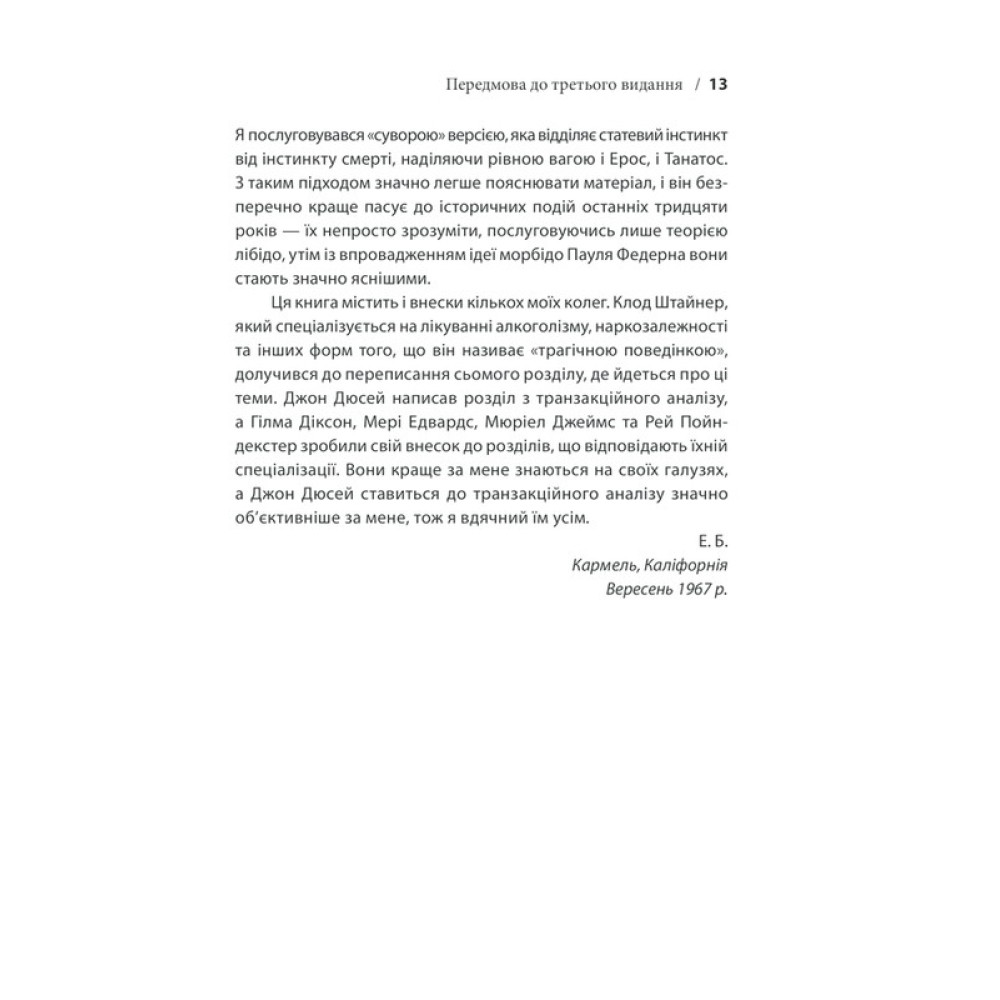 Передмова до третього видання / 13

Я послуговувався «суворою» версією, яка відділяє статевий інстинкт від інстинкту смерті, наділяючи рівною вагою і Ерос, і Танатос. З таким підходом значно легше пояснювати матеріал, і він безперечно краще пасує до історичних подій останніх тридцяти років — їх непросто зрозуміти, послуговуючись лише теорією лібідо, утім із впровадженням ідеї морбідо Пауля Федерна вони стають значно яснішими.

Ця книга містить і внески кількох моїх колег. Клод Штайнер, який спеціалізується на лікуванні алкоголізму, наркозалежності та інших форм того, що він називає «трагічною поведінкою», долучився до переписання сьомого розділу, де йдеться про ці теми. Джон Дюсей написав розділ з транзакційного аналізу, а Гілма Діксон, Мері Едвардс, Мюріел Джеймс та Рей Пойндекстер зробили свій внесок до розділів, що відповідають їхній спеціалізації. Вони краще за мене знаються на своїх галузях, а Джон Дюсей ставиться до транзакційного аналізу значно об'єктивніше за мене, тож я вдячний їм усім.

Е. Б.
Кармель, Каліфорнія
Вересень 1967 р.